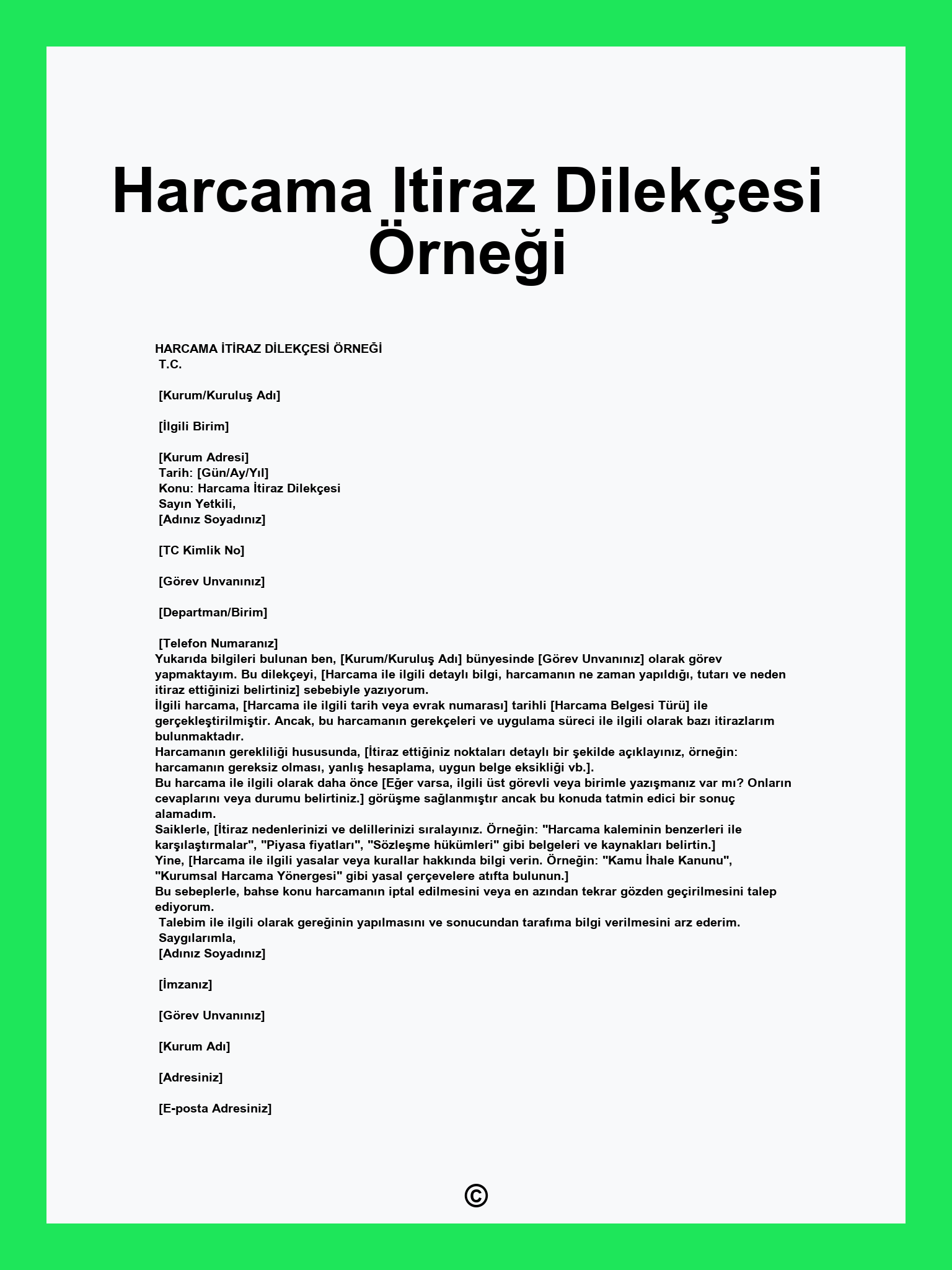 Harcama Itiraz Dilekçesi Örneği

HARCAMA İTİRAZ DİLEKÇESİ ÖRNEĞİ
T.C.

[Kurum/Kuruluş Adı]

[İlgili Birim]

[Kurum Adresi]
Tarih: [Gün/Ay/Yıl]
Konu: Harcama İtiraz Dilekçesi
Sayın Yetkili,
[Adınız Soyadınız]

[TC Kimlik No]

[Görev Unvanınız]

[Departman/Birim]

[Telefon Numaranız]
Yukarıda bilgileri bulunan ben, [Kurum/Kuruluş Adı] bünyesinde [Görev Unvanınız] olarak görev yapmaktayım. Bu dilekçeyi, [Harcama ile ilgili detaylı bilgi, harcamanın ne zaman yapıldığı, tutarı ve neden itiraz ettiğinizi belirtiniz] sebebiyle yazıyorum.
İlgili harcama, [Harcama ile ilgili tarih veya evrak numarası] tarihli [Harcama Belgesi Türü] ile gerçekleştirilmiştir. Ancak, bu harcamanın gerekçeleri ve uygulama süreci ile ilgili olarak bazı itirazlarım bulunmaktadır.
Harcamanın gerekliliği hususunda, [İtiraz ettiğiniz noktaları detaylı bir şekilde açıklayınız, örneğin: harcamanın gereksiz olması, yanlış hesaplama, uygun belge eksikliği vb.].
Bu harcama ile ilgili olarak daha önce [Eğer varsa, ilgili üst görevli veya birimle yazışmanız var mı? Onların cevaplarını veya durumu belirtiniz.] görüşme sağlanmıştır ancak bu konuda tatmin edici bir sonuç alamadım.
Saiklerle, [İtiraz nedenlerinizi ve delillerinizi sıralayınız. Örneğin: "Harcama kaleminin benzerleri ile karşılaştırmalar", "Piyasa fiyatları", "Sözleşme hükümleri" gibi belgeleri ve kaynakları belirtin.]
Yine, [Harcama ile ilgili yasalar veya kurallar hakkında bilgi verin. Örneğin: "Kamu İhale Kanunu", "Kurumsal Harcama Yönergesi" gibi yasal çerçevelere atıfta bulunun.]
Bu sebeplerle, bahse konu harcamanın iptal edilmesini veya en azından tekrar gözden geçirilmesini talep ediyorum.
Talebim ile ilgili olarak gereğinin yapılmasını ve sonucundan tarafıma bilgi verilmesini arz ederim.
Saygılarımla,
[Adınız Soyadınız]

[İmzanız]

[Görev Unvanınız]

[Kurum Adı]

[Adresiniz]

[E-posta Adresiniz]

©